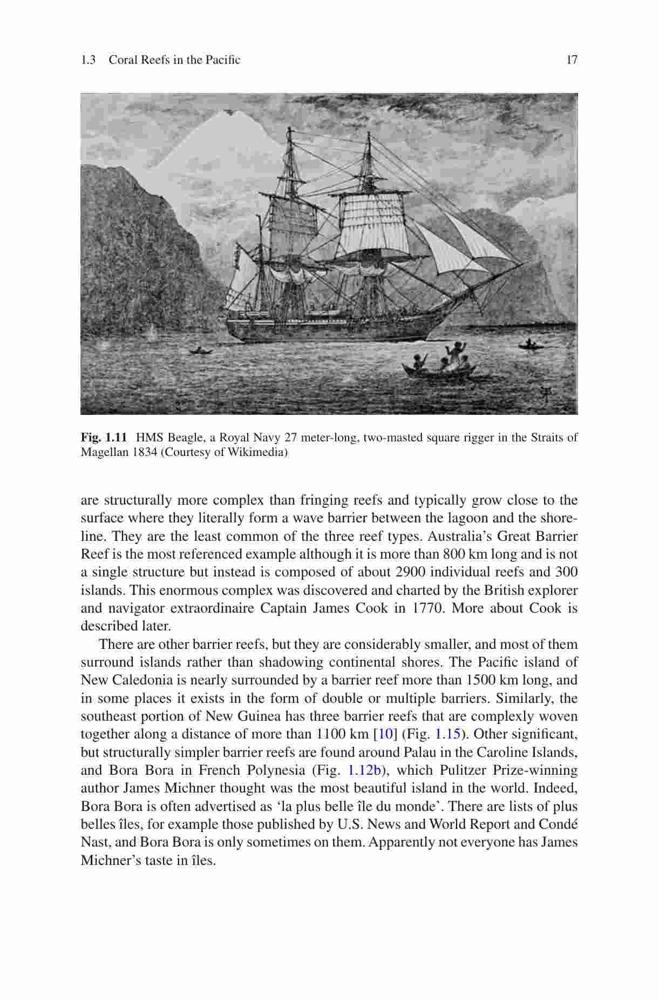 1.3 Coral Reefs in the Pacific

17

Fig. 1.11 HMS Beagle, a Royal Navy 27 meter-long, two-masted square rigger in the Straits of Magellan 1834 (Courtesy of Wikimedia)

are structurally more complex than fringing reefs and typically grow close to the surface where they literally form a wave barrier between the lagoon and the shoreline. They are the least common of the three reef types. Australia's Great Barrier Reef is the most referenced example although it is more than 800 km long and is not a single structure but instead is composed of about 2900 individual reefs and 300 islands. This enormous complex was discovered and charted by the British explorer and navigator extraordinaire Captain James Cook in 1770. More about Cook is described later.

There are other barrier reefs, but they are considerably smaller, and most of them surround islands rather than shadowing continental shores. The Pacific island of New Caledonia is nearly surrounded by a barrier reef more than 1500 km long, and in some places it exists in the form of double or multiple barriers. Similarly, the southeast portion of New Guinea has three barrier reefs that are complexly woven together along a distance of more than 1100 km [10] (Fig. 1.15). Other significant, but structurally simpler barrier reefs are found around Palau in the Caroline Islands, and Bora Bora in French Polynesia (Fig. 1.12b), which Pulitzer Prize-winning author James Michner thought was the most beautiful island in the world. Indeed, Bora Bora is often advertised as 'la plus belle île du monde'. There are lists of plus belles îles, for example those published by U.S. News and World Report and Condé Nast, and Bora Bora is only sometimes on them. Apparently not everyone has James Michner's taste in îles.